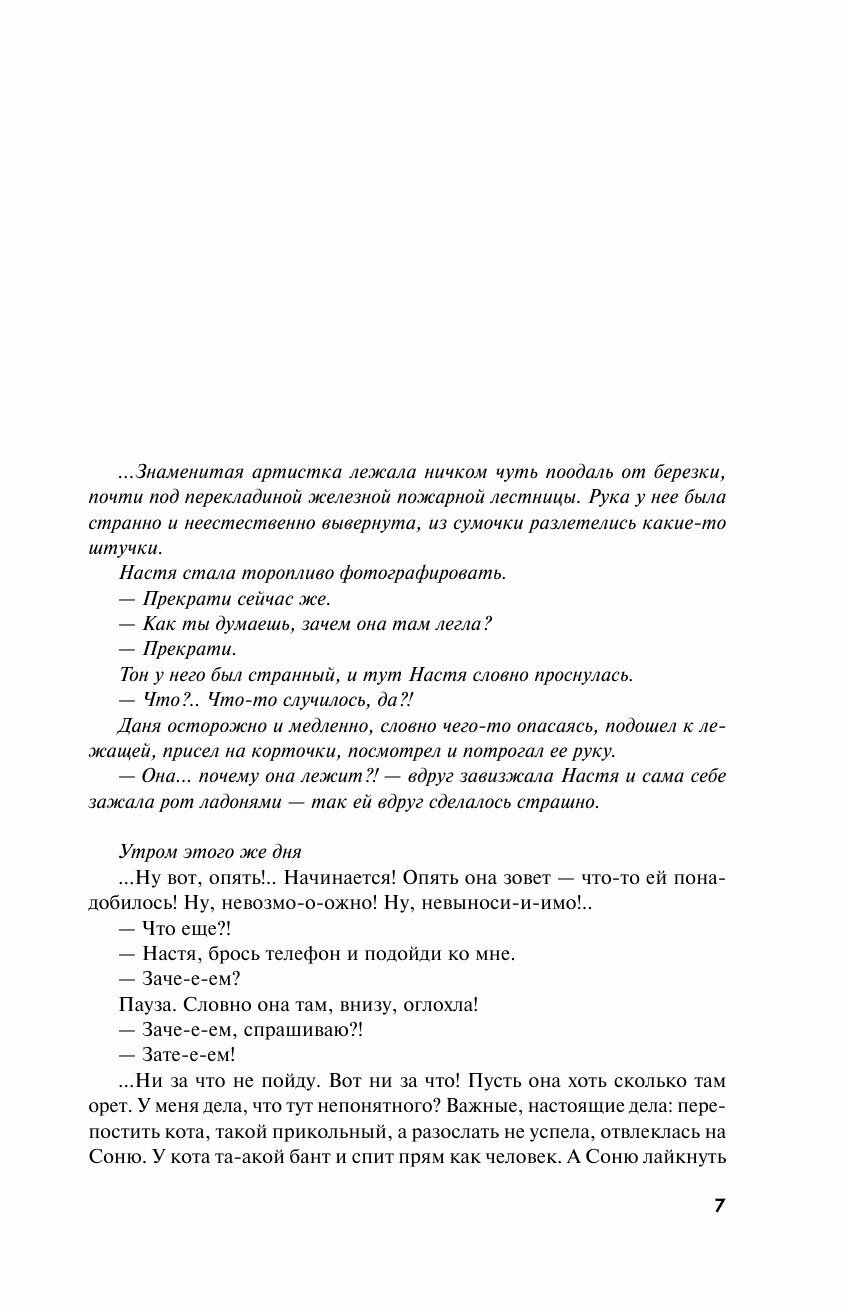 ...Знаменитая артистка лежала ничком чуть поодаль от березки, почти под перекладиной железной пожарной лестницы. Рука у нее была странно и неестественно вывернута, из сумочки разлетелись какие-то штучки.

Настя стала торопливо фотографировать.

— Прекрати сейчас же.

— Как ты думаешь, зачем она там легла?

— Прекрати.

Тон у него был странный, и тут Настя словно проснулась.

— Что?.. Что-то случилось, да?!

Даня осторожно и медленно, словно чего-то опасаясь, подошел к лежащей, присел на корточки, посмотрел и потрогал ее руку.

— Она... почему она лежит?! — вдруг завизжала Настя и сама себе зажала рот ладонями — так ей вдруг сделалось страшно.

Утром этого же дня

...Ну вот, опять!.. Начинается! Опять она зовет — что-то ей понадобилось! Ну, невозмо-о-ожно! Ну, невыноси-и-имо!..

— Что еще?!

— Настя, брось телефон и подойди ко мне.

— Заче-е-ем?

Пауза. Словно она там, внизу, оглохла!

— Заче-е-ем, спрашиваю?!

— Зате-е-ем!

...Ни за что не пойду. Вот ни за что! Пусть она хоть сколько там орет. У меня дела, что тут непонятного? Важные, настоящие дела: перепостить кота, такой прикольный, а разослать не успела, отвлеклась на Соню. У кота та-акой бант и спит прям как человек. А Соню лайкнуть

7